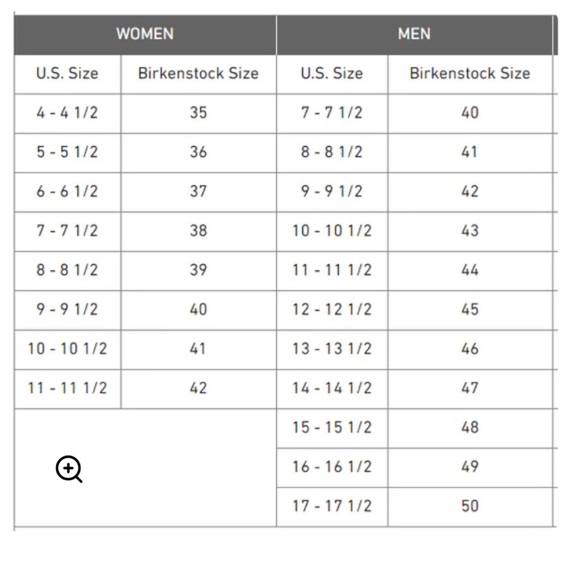 | WOMEN | | MEN | |
|---|---|---|---|
| U.S. Size | Birkenstock Size | U.S. Size | Birkenstock Size |
| 4 - 4 1/2 | 35 | 7 - 7 1/2 | 40 |
| 5 - 5 1/2 | 36 | 8 - 8 1/2 | 41 |
| 6 - 6 1/2 | 37 | 9 - 9 1/2 | 42 |
| 7 - 7 1/2 | 38 | 10 - 10 1/2 | 43 |
| 8 - 8 1/2 | 39 | 11 - 11 1/2 | 44 |
| 9 - 9 1/2 | 40 | 12 - 12 1/2 | 45 |
| 10 - 10 1/2 | 41 | 13 - 13 1/2 | 46 |
| 11 - 11 1/2 | 42 | 14 - 14 1/2 | 47 |
| | | 15 - 15 1/2 | 48 |
| | | 16 - 16 1/2 | 49 |
| | | 17 - 17 1/2 | 50 |